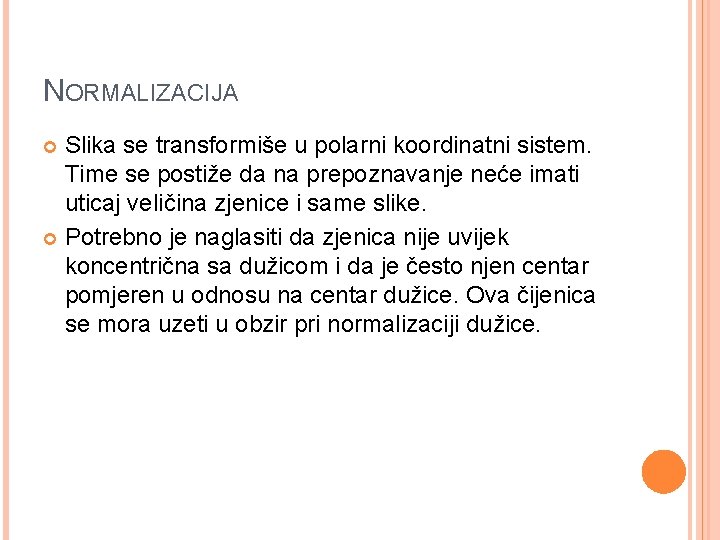 NORMALIZACIJA

Slika se transformiše u polarni koordinatni sistem. Time se postiže da na prepoznavanje neće imati uticaj veličina zjenice i same slike.

Potrebno je naglasiti da zjenica nije uvijek koncentrična sa dužicom i da je često njen centar pomjeren u odnosu na centar dužice. Ova čijenica se mora uzeti u obzir pri normalizaciji dužice.